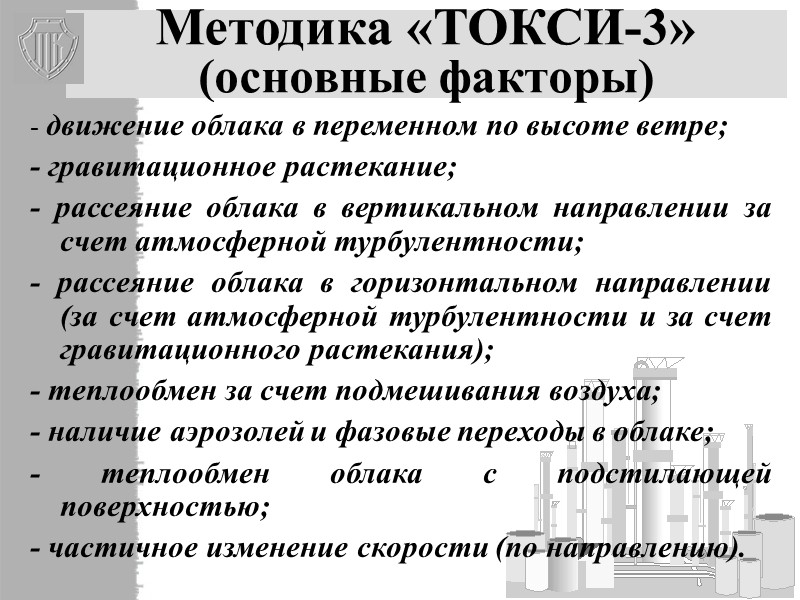 Методика «ТОКСИ-3»
(основные факторы)

- движение облака в переменном по высоте ветре;

- гравитационное растекание;

- рассеяние облака в вертикальном направлении за счет атмосферной турбулентности;

- рассеяние облака в горизонтальном направлении (за счет атмосферной турбулентности и за счет гравитационного растекания);

- теплообмен за счет подмешивания воздуха;

- наличие аэрозолей и фазовые переходы в облаке;

- теплообмен облака с подстилающей поверхностью;

- частичное изменение скорости (по направлению).